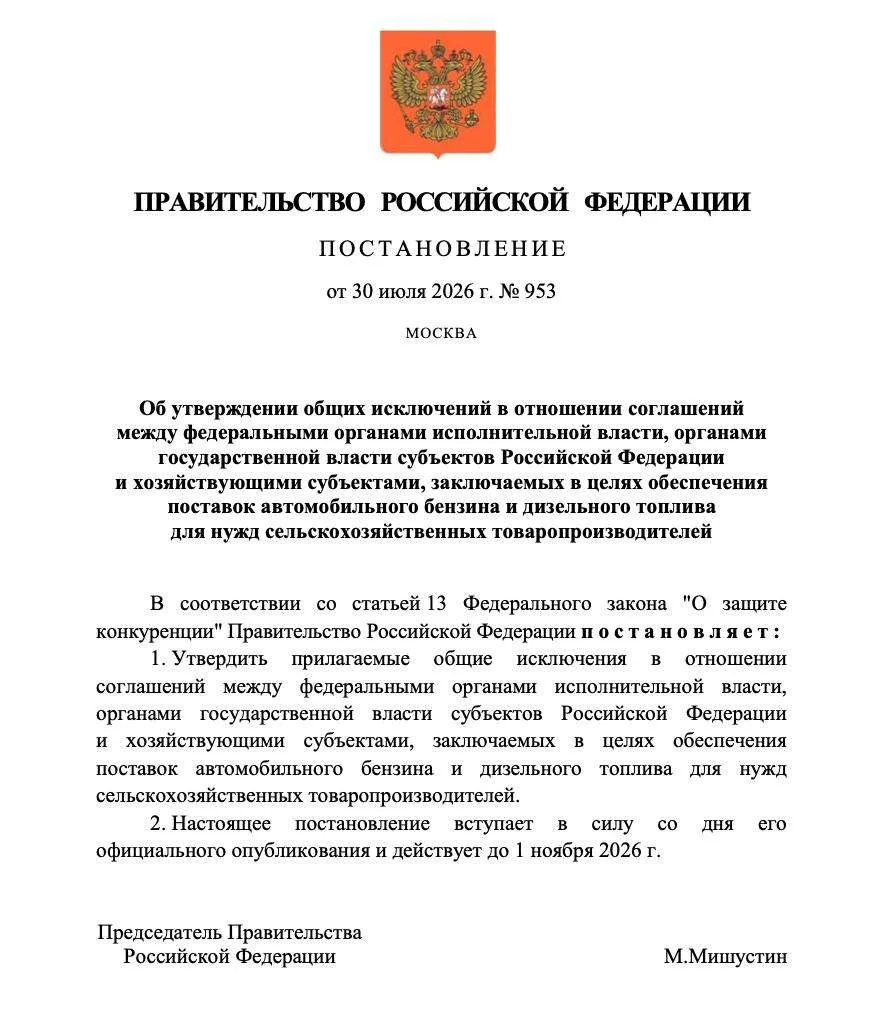 ПРАВИТЕЛЬСТВО РОССИЙСКОЙ ФЕДЕРАЦИИ

ПОСТАНОВЛЕНИЕ

от 30 июля 2026 г. № 953

МОСКВА

Об утверждении общих исключений в отношении соглашений между федеральными органами исполнительной власти, органами государственной власти субъектов Российской Федерации и хозяйствующими субъектами, заключаемых в целях обеспечения поставок автомобильного бензина и дизельного топлива для нужд сельскохозяйственных товаропроизводителей

В соответствии со статьей 13 Федерального закона "О защите конкуренции" Правительство Российской Федерации постановляет:

1. Утвердить прилагаемые общие исключения в отношении соглашений между федеральными органами исполнительной власти, органами государственной власти субъектов Российской Федерации и хозяйствующими субъектами, заключаемых в целях обеспечения поставок автомобильного бензина и дизельного топлива для нужд сельскохозяйственных товаропроизводителей.

2. Настоящее постановление вступает в силу со дня его официального опубликования и действует до 1 ноября 2026 г.

Председатель Правительства Российской Федерации

М.Мишустин